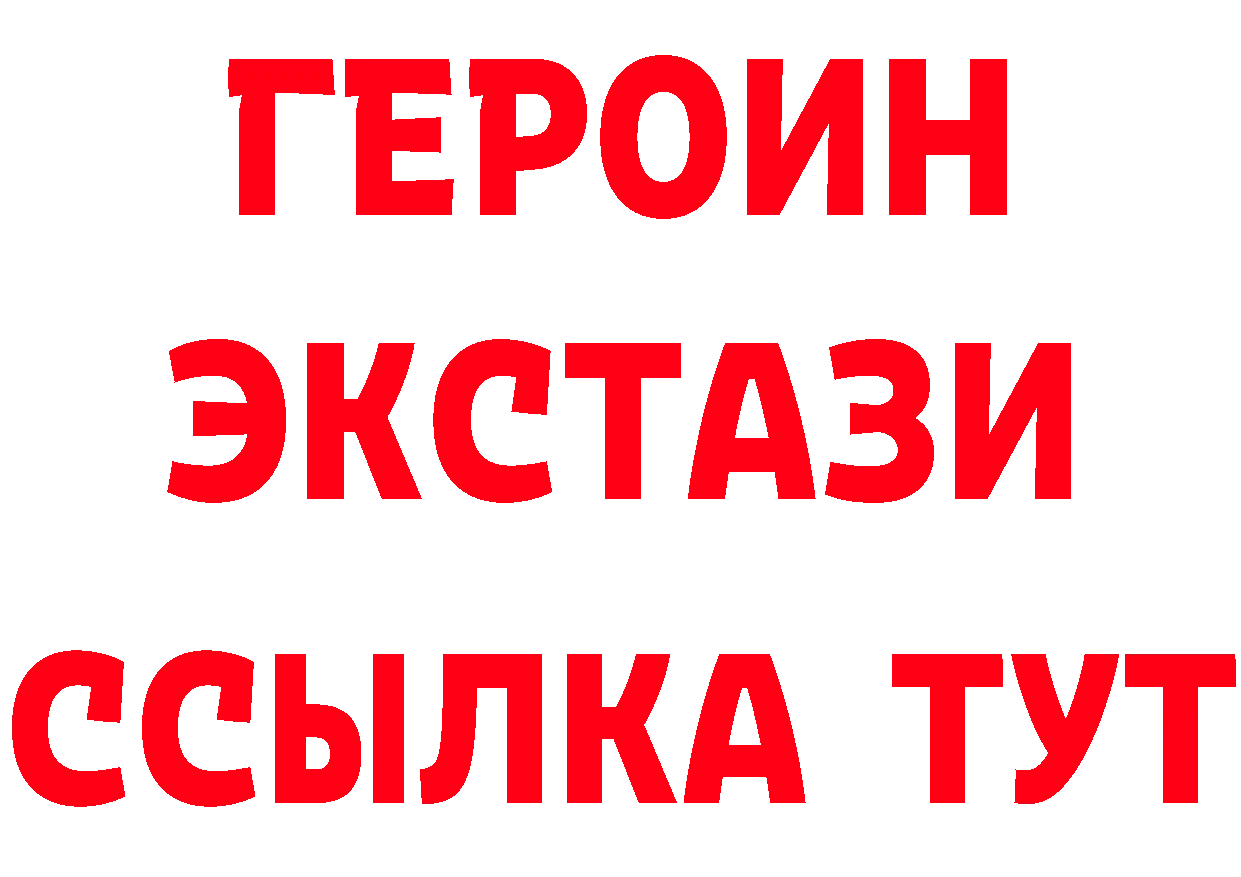 ГЕРОИН
ЭКСТАЗИ
ССЫЛКА ТУТ